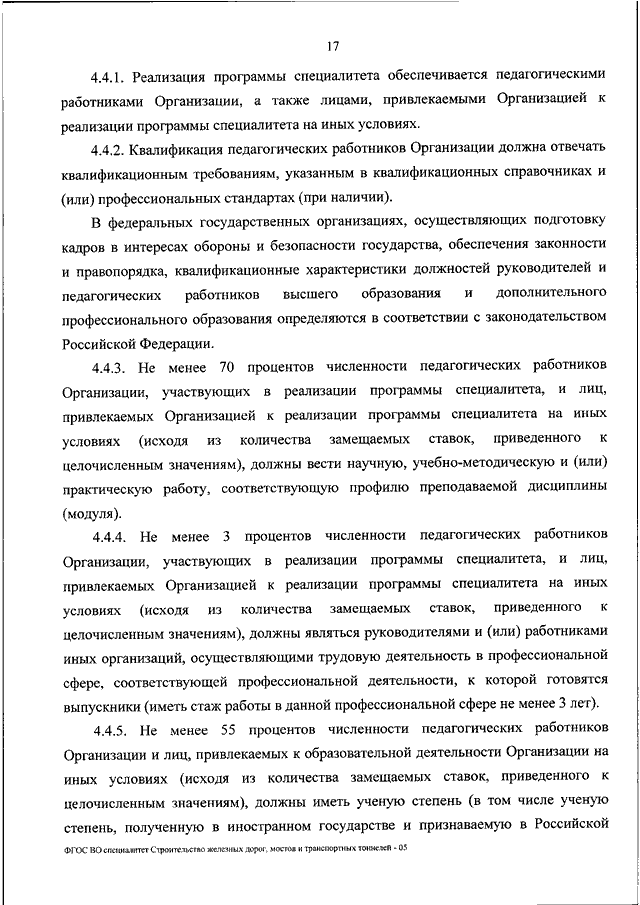 17

4.4.1. Реализация программы специалитета обеспечивается педагогическими работниками Организации, а также лицами, привлекаемыми Организацией к реализации программы специалитета на иных условиях.

4.4.2. Квалификация педагогических работников Организации должна отвечать квалификационным требованиям, указанным в квалификационных справочниках и (или) профессиональных стандартах (при наличии).

В федеральных государственных организациях, осуществляющих подготовку кадров в интересах обороны и безопасности государства, обеспечения законности и правопорядка, квалификационные характеристики должностей руководителей и педагогических работников высшего образования и дополнительного профессионального образования определяются в соответствии с законодательством Российской Федерации.

4.4.3. Не менее 70 процентов численности педагогических работников Организации, участвующих в реализации программы специалитета, и лиц, привлекаемых Организацией к реализации программы специалитета на иных условиях (исходя из количества замещаемых ставок, приведенного к целочисленным значениям), должны вести научную, учебно-методическую и (или) практическую работу, соответствующую профилю преподаваемой дисциплины (модуля).

4.4.4. Не менее 3 процентов численности педагогических работников Организации, участвующих в реализации программы специалитета, и лиц, привлекаемых Организацией к реализации программы специалитета на иных условиях (исходя из количества замещаемых ставок, приведенного к целочисленным значениям), должны являться руководителями и (или) работниками иных организаций, осуществляющими трудовую деятельность в профессиональной сфере, соответствующей профессиональной деятельности, к которой готовятся выпускники (иметь стаж работы в данной профессиональной сфере не менее 3 лет).

4.4.5. Не менее 55 процентов численности педагогических работников Организации и лиц, привлекаемых к образовательной деятельности Организации на иных условиях (исходя из количества замещаемых ставок, приведенного к целочисленным значениям), должны иметь ученую степень (в том числе ученую степень, полученную в иностранном государстве и признаваемую в Российской

ФГОС ВО специалитет Строительство железных дорог, мостов и транспортных тоннелей - 05